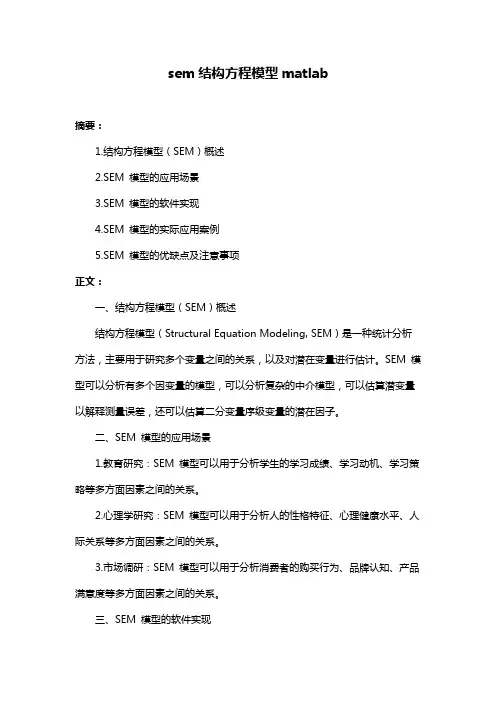 sem 结构方程模型 matlab

摘要：

1.结构方程模型（SEM）概述

2.SEM 模型的应用场景

3.SEM 模型的软件实现

4.SEM 模型的实际应用案例

5.SEM 模型的优缺点及注意事项

正文：

一、结构方程模型（SEM）概述

结构方程模型（Structural Equation Modeling, SEM）是一种统计分析方法，主要用于研究多个变量之间的关系，以及对潜在变量进行估计。SEM 模型可以分析有多个因变量的模型，可以分析复杂的中介模型，可以估算潜变量以解释测量误差，还可以估算二分变量序级变量的潜在因子。

二、SEM 模型的应用场景

1.教育研究：SEM 模型可以用于分析学生的学习成绩、学习动机、学习策略等多方面因素之间的关系。

2.心理学研究：SEM 模型可以用于分析人的性格特征、心理健康水平、人际关系等多方面因素之间的关系。

3.市场调研：SEM 模型可以用于分析消费者的购买行为、品牌认知、产品满意度等多方面因素之间的关系。

三、SEM 模型的软件实现